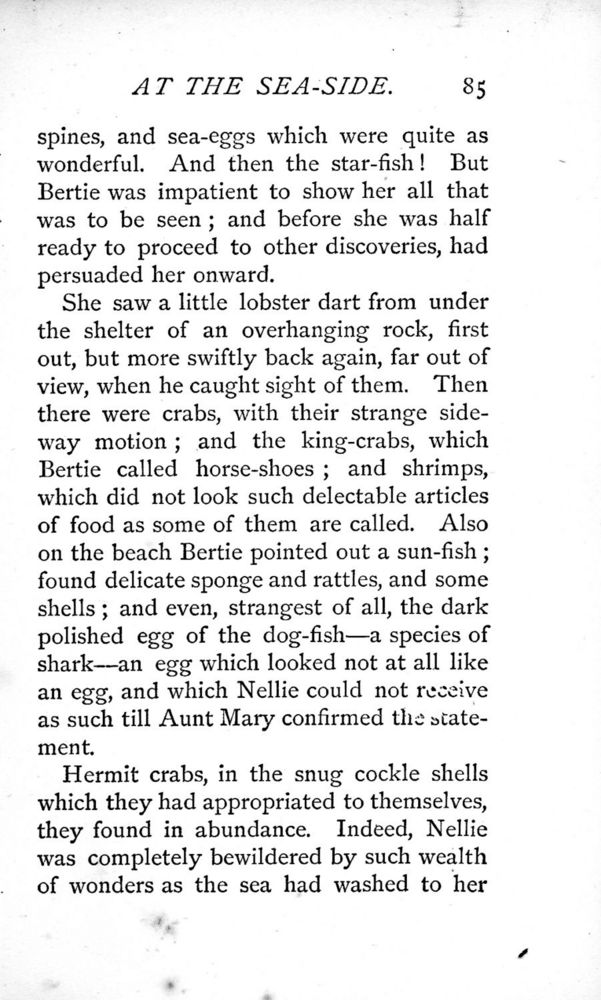 AT THE SEA-SIDE. 85

spines, and sea-eggs which were quite as wonderful. And then the star-fish! But Bertie was impatient to show her all that was to be seen; and before she was half ready to proceed to other discoveries, had persuaded her onward.

She saw a little lobster dart from under the shelter of an overhanging rock, first out, but more swiftly back again, far out of view, when he caught sight of them. Then there were crabs, with their strange sideway motion; and the king-crabs, which Bertie called horse-shoes; and shrimps, which did not look such delectable articles of food as some of them are called. Also on the beach Bertie pointed out a sun-fish; found delicate sponge and rattles, and some shells; and even, strangest of all, the dark polished egg of the dog-fish—a species of shark—an egg which looked not at all like an egg, and which Nellie could not receive as such till Aunt Mary confirmed the statement.

Hermit crabs, in the snug cockle shells which they had appropriated to themselves, they found in abundance. Indeed, Nellie was completely bewildered by such wealth of wonders as the sea had washed to her